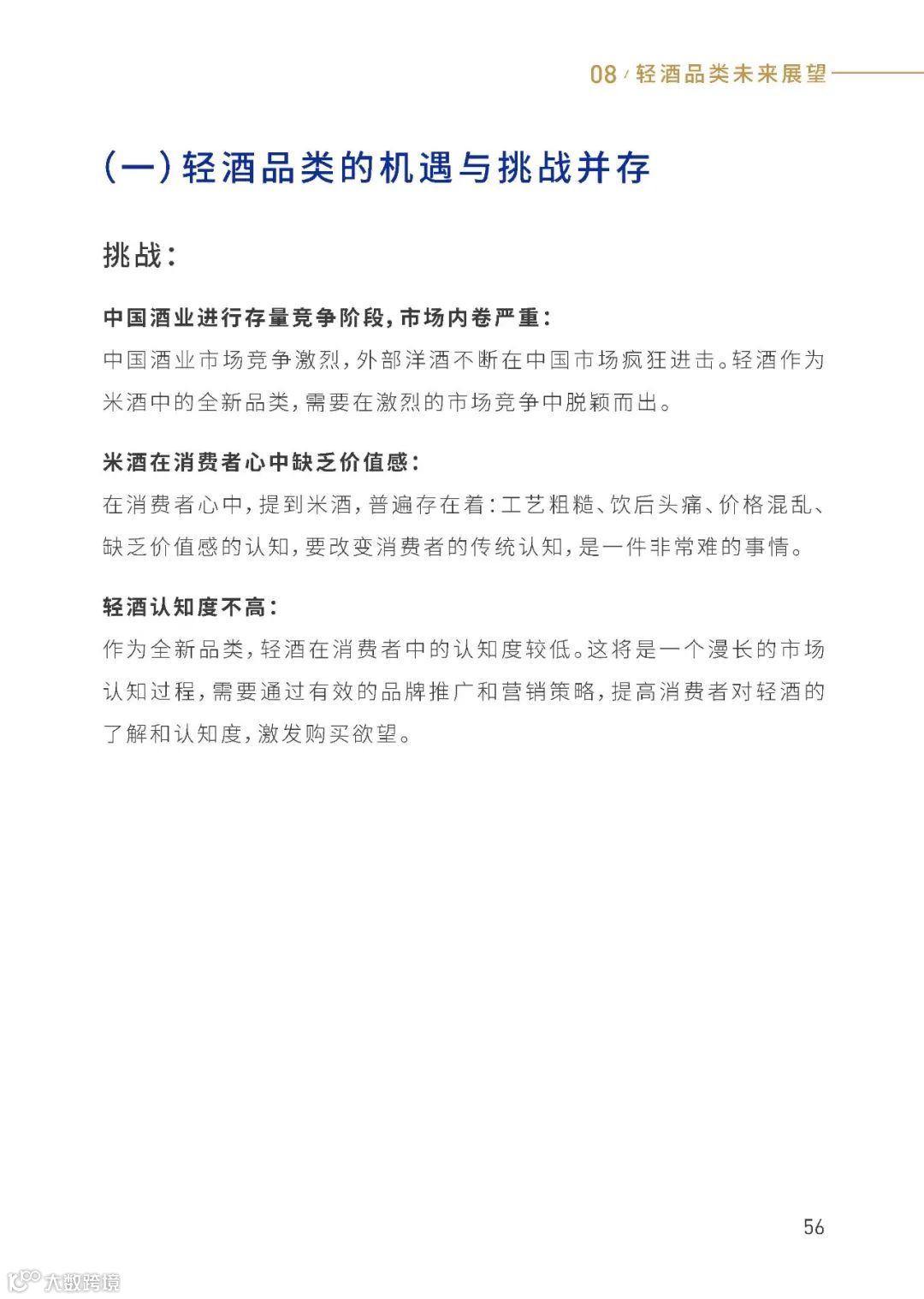 08 / 轻酒品类未来展望

(一)轻酒品类的机遇与挑战并存

挑战:

中国酒业进行存量竞争阶段,市场内卷严重:

中国酒业市场竞争激烈,外部洋酒不断在中国市场疯狂进击。轻酒作为米酒中的全新品类,需要在激烈的市场竞争中脱颖而出。

米酒在消费者心中缺乏价值感:

在消费者心中,提到米酒,普遍存在着:工艺粗糙、饮后头痛、价格混乱、缺乏价值感的认知,要改变消费者的传统认知,是一件非常难的事情。

轻酒认知度不高:

作为全新品类,轻酒在消费者中的认知度较低。这将是一个漫长的市场认知过程,需要通过有效的品牌推广和营销策略,提高消费者对轻酒的了解和认知度,激发购买欲望。

56

大数跨境